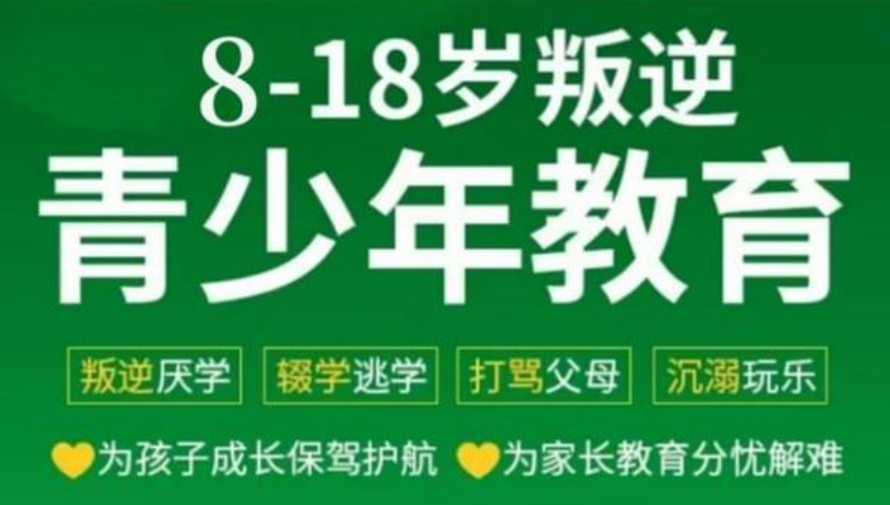 8-18岁叛逆
青少年教育

叛逆厌学 辍学逃学 打骂父母 沉溺玩乐

为孩子成长保驾护航 为家长教育分忧解难